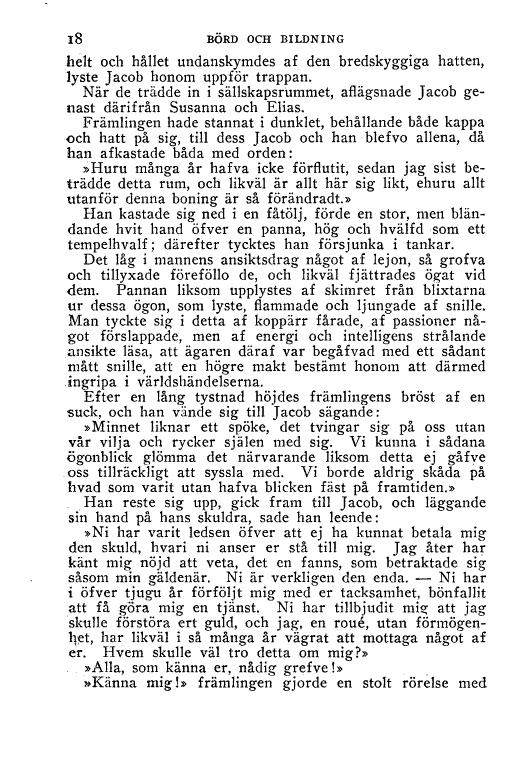 18 BÖRD OCH BILDNING

helt och hållet undanskymdes af den bredskyggiga hatten, lyste Jacob honom uppför trappan.

När de trädde in i sällskapsrummet, aflägsnade Jacob genast därifrån Susanna och Elias.

Främlingen hade stannat i dunklet, behållande både kappa och hatt på sig, till dess Jacob och han blefvo allena, då han afkastade båda med orden:

»Huru många år hafva icke förflutit, sedan jag sist beträdde detta rum, och likväl är allt här sig likt, ehuru allt utanför denna boning är så förändradt.»

Han kastade sig ned i en fåtölj, förde en stor, men bländande hvit hand öfver en panna, hög och hvälfd som ett tempelhvalf; därefter tycktes han försjunka i tankar.

Det låg i mannens ansiktsdrag något af lejon, så grofva och tillyxade föreföllo de, och likväl fjättrades ögat vid dem. Pannan liksom upplystes af skimret från blixtarna ur dessa ögon, som lyste, flammade och ljungade af snille. Man tyckte sig i detta af koppärr fårade, af passioner något förslappade, men af energi och intelligens strålande ansikte läsa, att ägaren däraf var begåfvad med ett sådant mått snille, att en högre makt bestämt honom att därmed ingripa i världshändelserna.

Efter en lång tystnad höjdes främlingens bröst af en suck, och han vände sig till Jacob sägande:

»Minnet liknar ett spöke, det tvingar sig på oss utan vår vilja och rycker själen med sig. Vi kunna i sådana ögonblick glömma det närvarande liksom detta ej gåfve oss tillräckligt att syssla med. Vi borde aldrig skåda på hvad som varit utan hafva blicken fäst på framtiden.»

Han reste sig upp, gick fram till Jacob, och läggande sin hand på hans skuldra, sade han leende:

»Ni har varit ledsen öfver att ej ha kunnat betala mig den skuld, hvari ni anser er stå till mig. Jag åter har känt mig nöjd att veta, det en fanns, som betraktade sig såsom min gäldenär. Ni är verkligen den enda. — Ni har i öfver tjugu år förföljt mig med er tacksamhet, bönfallit att få göra mig en tjänst. Ni har tillbjudit mig att jag skulle förstöra ert guld, och jag, en roué, utan förmögenhet, har likväl i så många år vägrat att mottaga något af er. Hvem skulle väl tro detta om mig?»

»Alla, som känna er, nådig grefve!»

»Känna mig!» främlingen gjorde en stolt rörelse med